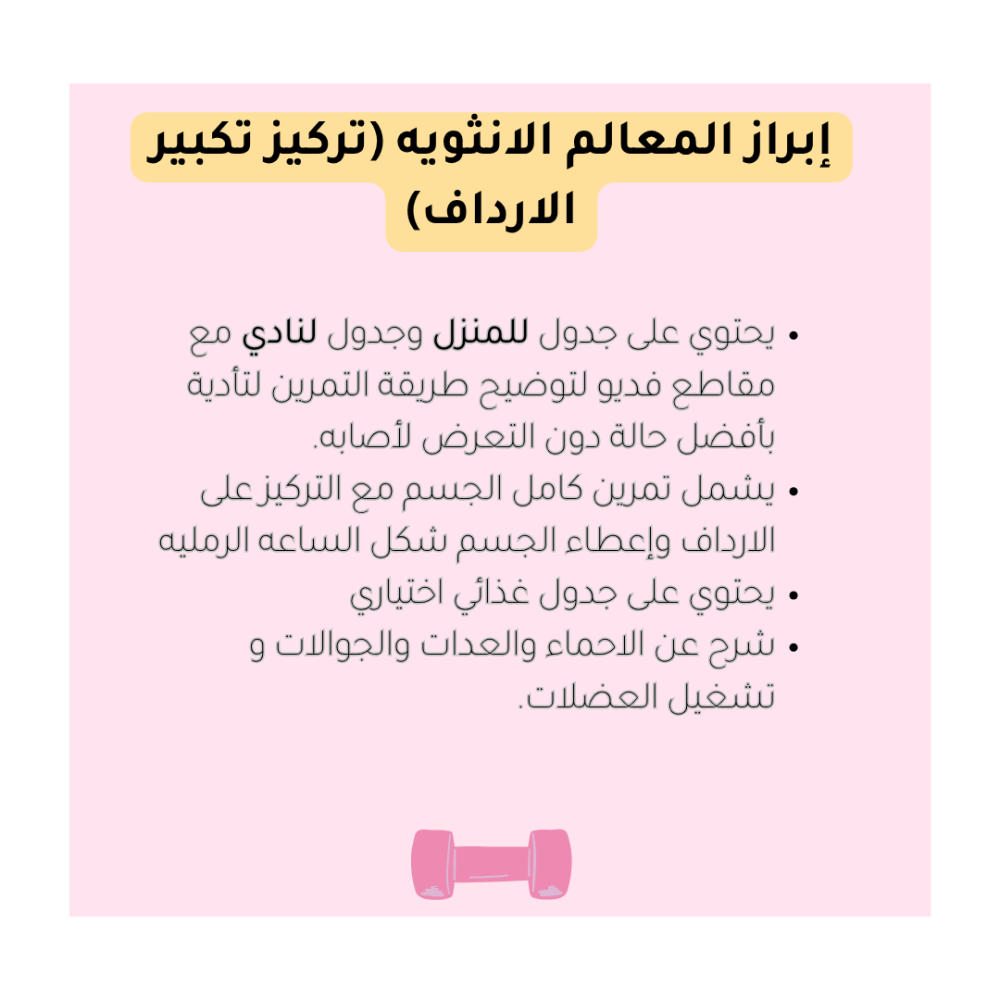 إبراز المعالم الانثويه (تركيز تكبير الارداف)

• يحتوي على جدول للمنزل وجدول لنادي مع مقاطع فديو لتوضيح طريقة التمرين لتأدية بأفضل حالة دون التعرض لأصابه.
• يشمل تمرين كامل الجسم مع التركيز على الارداف وإعطاء الجسم شكل الساعه الرمليه
• يحتوي على جدول غذائي اختياري
• شرح عن الاحماء والعدات والجوالات و تشغيل العضلات.